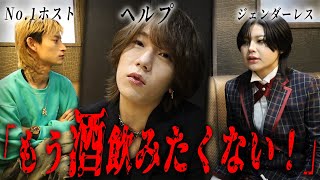 No.1ホスト

ヘルプ

ジェンダーレス

「もう酒飲みたくない！」